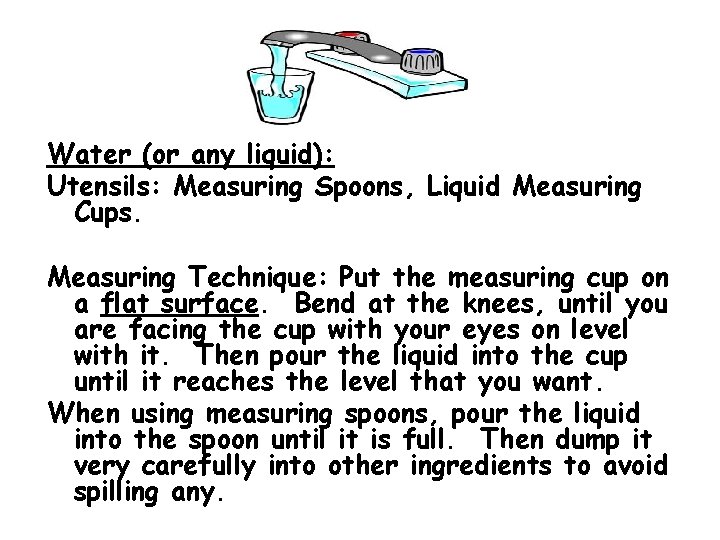 Water (or any liquid):

Utensils: Measuring Spoons, Liquid Measuring Cups.

Measuring Technique: Put the measuring cup on a flat surface. Bend at the knees, until you are facing the cup with your eyes on level with it. Then pour the liquid into the cup until it reaches the level that you want.

When using measuring spoons, pour the liquid into the spoon until it is full. Then dump it very carefully into other ingredients to avoid spilling any.